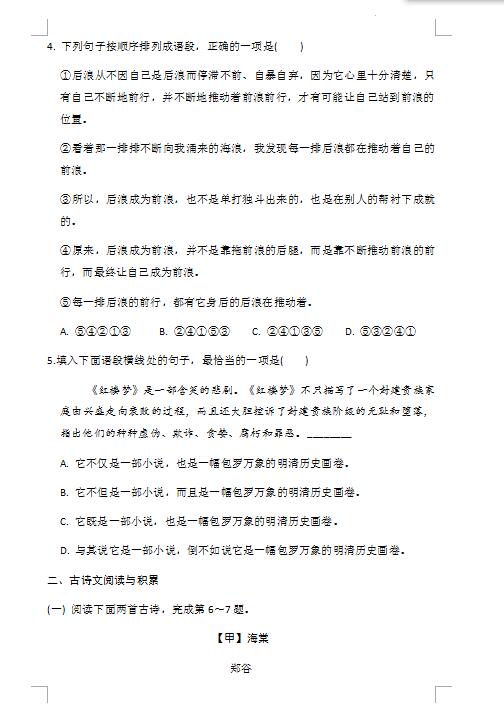 4. 下列句子按顺序排列成语段，正确的一项是(　　)

①后浪从不因自己是后浪而停滞不前、自暴自弃，因为它心里十分清楚，只有自己不断地前行，并不断地推动着前浪前行，才有可能让自己站到前浪的位置。

②看着那一排排不断向我涌来的海浪，我发现每一排后浪都在推动着自己的前浪。

③所以，后浪成为前浪，也不是单打独斗出来的，也是在别人的帮衬下成就的。

④原来，后浪成为前浪，并不是靠拖前浪的后腿，而是靠不断推动前浪的前行，而最终让自己成为前浪。

⑤每一排后浪的前行，都有它身后的后浪在推动着。

A. ⑤④②①③　　B. ②④①⑤③　　C. ②④①③⑤　　D. ⑤③②④①

5.填入下面语段横线处的句子，最恰当的一项是(　　)

《红楼梦》是一部含笑的悲剧。《红楼梦》不只描写了一个封建贵族家庭由兴盛走向衰败的过程，而且还大胆控诉了封建贵族阶级的无耻和堕落，指出他们的种种虚伪、欺诈、贪婪、腐朽和罪恶。________

A. 它不仅是一部小说，也是一幅包罗万象的明清历史画卷。

B. 它不但是一部小说，而且是一幅包罗万象的明清历史画卷。

C. 它既是一部小说，也是一幅包罗万象的明清历史画卷。

D. 与其说它是一部小说，倒不如说它是一幅包罗万象的明清历史画卷。

二、古诗文阅读与积累

(一) 阅读下面两首古诗，完成第 6～7 题。

【甲】海棠

郑谷